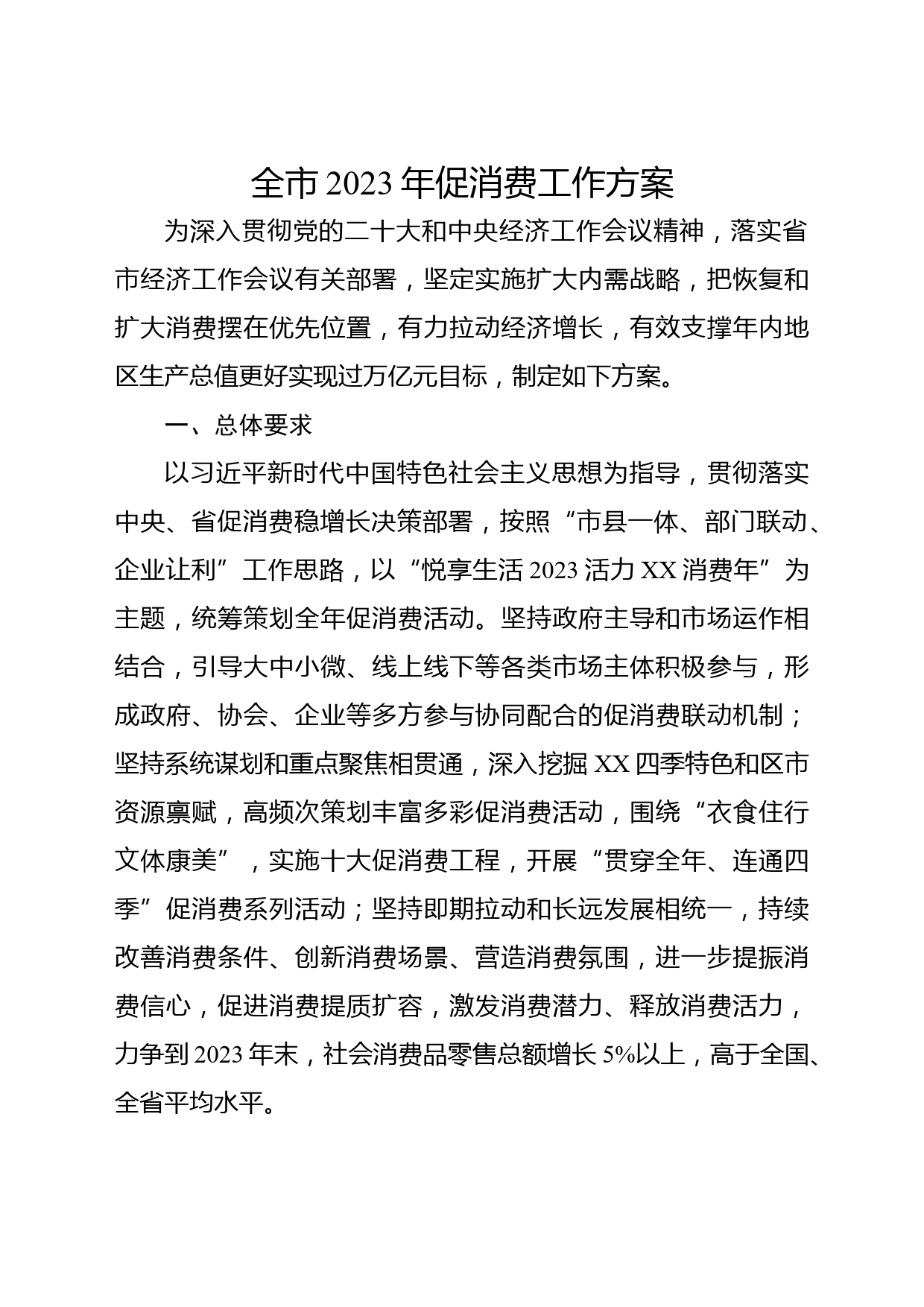 全市 2023 年促消费工作方案

为深入贯彻党的二十大和中央经济工作会议精神，落实省市经济工作会议有关部署，坚定实施扩大内需战略，把恢复和扩大消费摆在优先位置，有力拉动经济增长，有效支撑年内地区生产总值更好实现过万亿元目标，制定如下方案。

一、总体要求

以习近平新时代中国特色社会主义思想为指导，贯彻落实中央、省促消费稳增长决策部署，按照“市县一体、部门联动、企业让利”工作思路，以“悦享生活 2023 活力 XX 消费年”为主题，统筹策划全年促消费活动。坚持政府主导和市场运作相结合，引导大中小微、线上线下等各类市场主体积极参与，形成政府、协会、企业等多方参与协同配合的促消费联动机制；坚持系统谋划和重点聚焦相贯通，深入挖掘 XX 四季特色和区市资源禀赋，高频次策划丰富多彩促消费活动，围绕“衣食住行文体康美”，实施十大促消费工程，开展“贯穿全年、连通四季”促消费系列活动；坚持即期拉动和长远发展相统一，持续改善消费条件、创新消费场景、营造消费氛围，进一步提振消费信心，促进消费提质扩容，激发消费潜力、释放消费活力，力争到 2023 年末，社会消费品零售总额增长 5%以上，高于全国、全省平均水平。